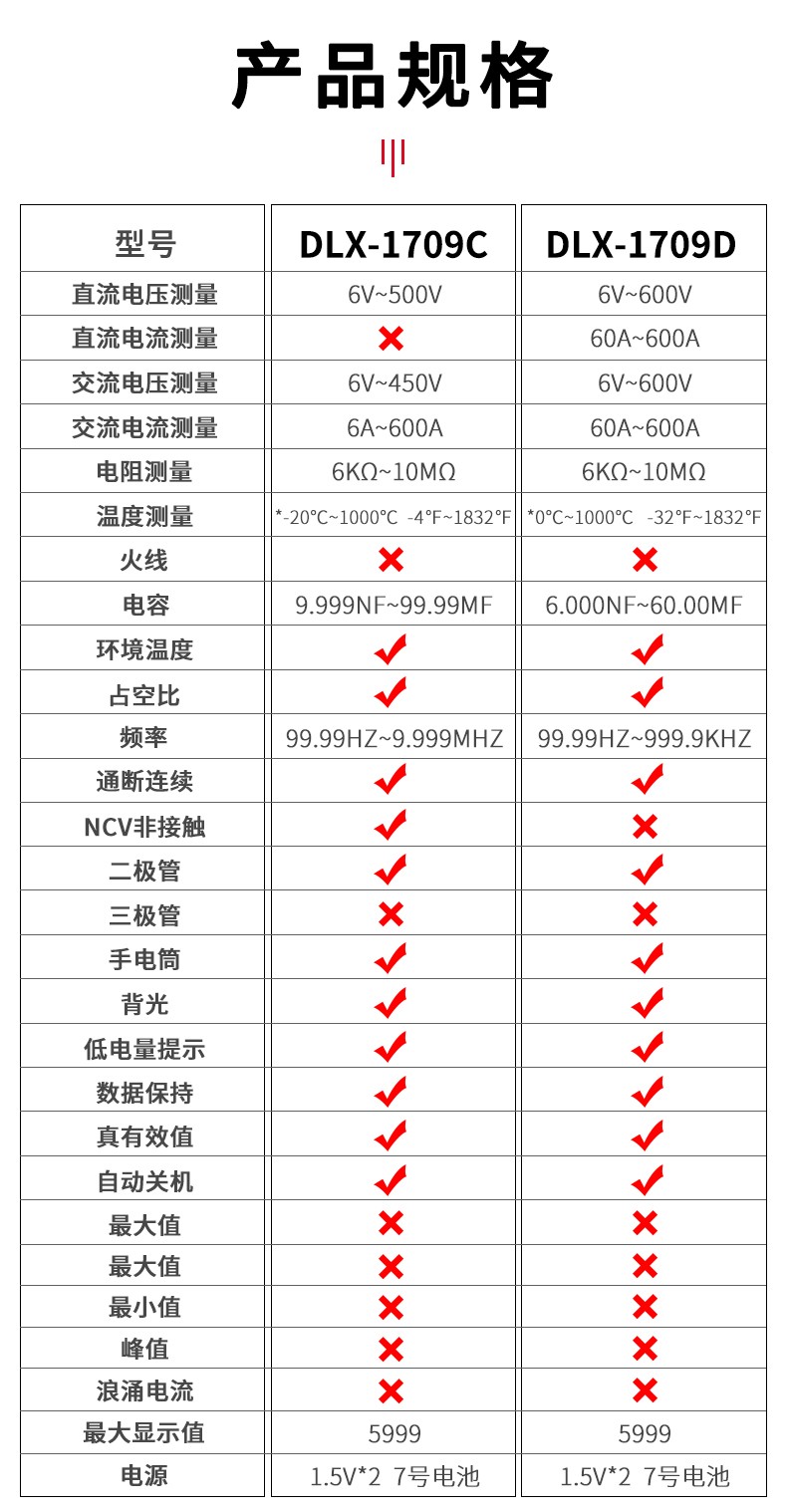 产品规格

| 型号 | DLX-1709C | DLX-1709D |
|---|---|---|
| 直流电压测量 | 6V~500V | 6V~600V |
| 直流电流测量 | ✗ | 60A~600A |
| 交流电压测量 | 6V~450V | 6V~600V |
| 交流电流测量 | 6A~600A | 60A~600A |
| 电阻测量 | 6KΩ~10MΩ | 6KΩ~10MΩ |
| 温度测量 | *-20°C~1000°C -4°F~1832°F | *0°C~1000°C -32°F~1832°F |
| 火线 | ✗ | ✗ |
| 电容 | 9.999NF~99.99MF | 6.000NF~60.00MF |
| 环境温度 | ✓ | ✓ |
| 占空比 | ✓ | ✓ |
| 频率 | 99.99HZ~9.999MHZ | 99.99HZ~999.9KHZ |
| 通断连续 | ✓ | ✓ |
| NCV非接触 | ✓ | ✗ |
| 二极管 | ✓ | ✓ |
| 三极管 | ✗ | ✗ |
| 手电筒 | ✓ | ✓ |
| 背光 | ✓ | ✓ |
| 低电量提示 | ✓ | ✓ |
| 数据保持 | ✓ | ✓ |
| 真有效值 | ✓ | ✓ |
| 自动关机 | ✓ | ✓ |
| 最大值 | ✗ | ✗ |
| 最大值 | ✗ | ✗ |
| 最小值 | ✗ | ✗ |
| 峰值 | ✗ | ✗ |
| 浪涌电流 | ✗ | ✗ |
| 最大显示值 | 5999 | 5999 |
| 电源 | 1.5V*2 7号电池 | 1.5V*2 7号电池 |